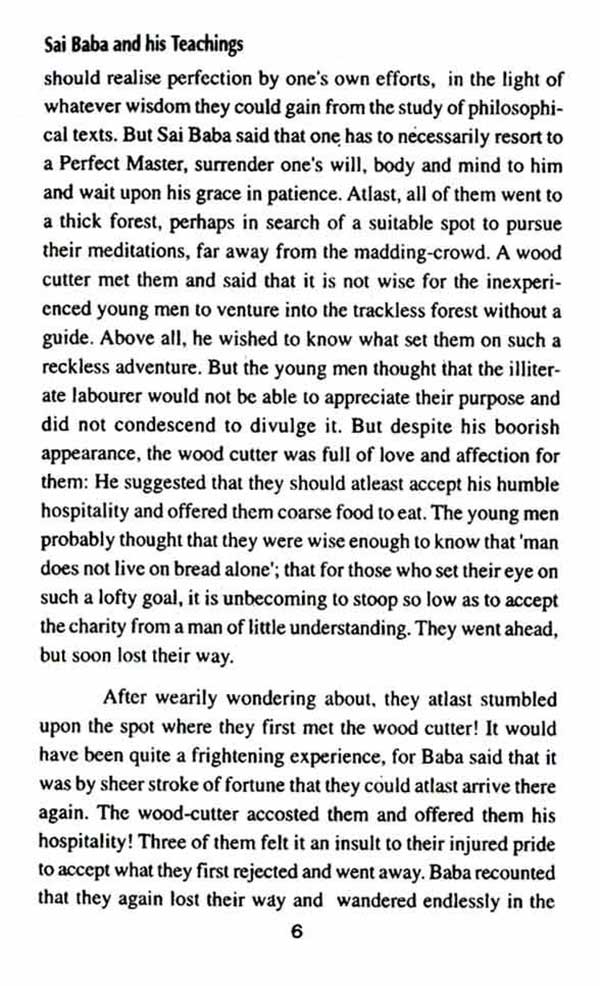 Sai Baba and his Teachings

should realise perfection by one's own efforts, in the light of whatever wisdom they could gain from the study of philosophical texts. But Sai Baba said that one has to necessarily resort to a Perfect Master, surrender one's will, body and mind to him and wait upon his grace in patience. Atlast, all of them went to a thick forest, perhaps in search of a suitable spot to pursue their meditations, far away from the madding-crowd. A wood cutter met them and said that it is not wise for the inexperienced young men to venture into the trackless forest without a guide. Above all, he wished to know what set them on such a reckless adventure. But the young men thought that the illiterate labourer would not be able to appreciate their purpose and did not condescend to divulge it. But despite his boorish appearance, the wood cutter was full of love and affection for them: He suggested that they should atleast accept his humble hospitality and offered them coarse food to eat. The young men probably thought that they were wise enough to know that 'man does not live on bread alone'; that for those who set their eye on such a lofty goal, it is unbecoming to stoop so low as to accept the charity from a man of little understanding. They went ahead, but soon lost their way.

After wearily wondering about, they atlast stumbled upon the spot where they first met the wood cutter! It would have been quite a frightening experience, for Baba said that it was by sheer stroke of fortune that they could atlast arrive there again. The wood-cutter accosted them and offered them his hospitality! Three of them felt it an insult to their injured pride to accept what they first rejected and went away. Baba recounted that they again lost their way and wandered endlessly in the

6